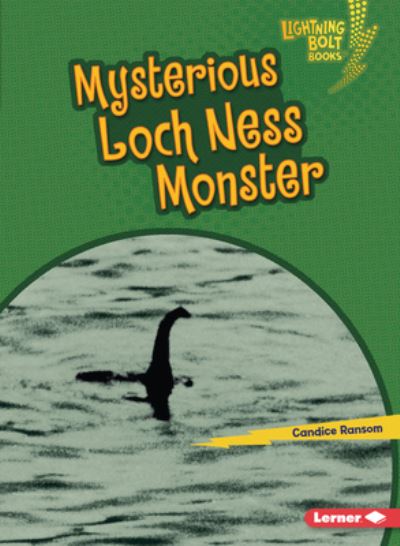 LIGHTNING BOLT BOOKS

Mysterious Loch Ness Monster

Candice Ransom

Lerner